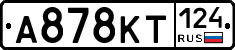 А878КТ 124 RUS